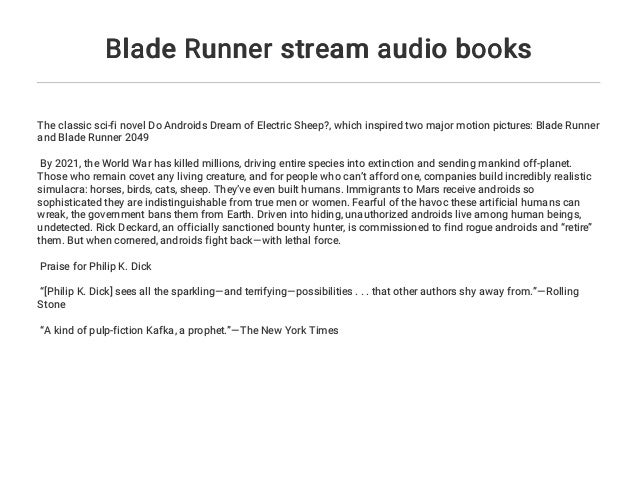 Blade Runner stream audio books

The classic sci-fi novel Do Androids Dream of Electric Sheep?, which inspired two major motion pictures: Blade Runner and Blade Runner 2049

By 2021, the World War has killed millions, driving entire species into extinction and sending mankind off-planet. Those who remain covet any living creature, and for people who can't afford one, companies build incredibly realistic simulacra: horses, birds, cats, sheep. They've even built humans. Immigrants to Mars receive androids so sophisticated they are indistinguishable from true men or women. Fearful of the havoc these artificial humans can wreak, the government bans them from Earth. Driven into hiding, unauthorized androids live among human beings, undetected. Rick Deckard, an officially sanctioned bounty hunter, is commissioned to find rogue androids and "retire" them. But when cornered, androids fight back—with lethal force.

Praise for Philip K. Dick

"[Philip K. Dick] sees all the sparkling—and terrifying—possibilities . . . that other authors shy away from."—Rolling Stone

"A kind of pulp-fiction Kafka, a prophet."—The New York Times